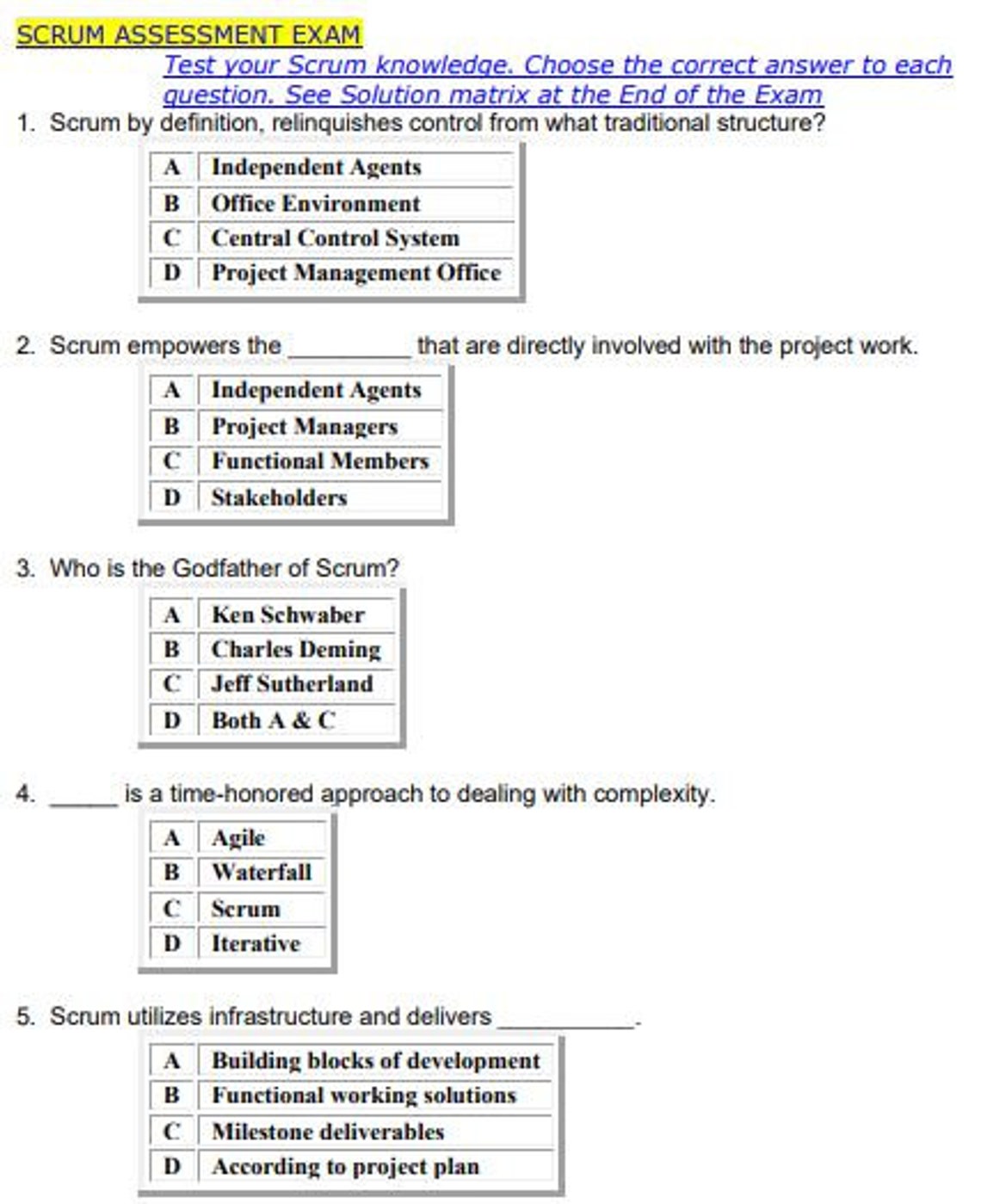 SCRUM ASSESSMENT EXAM

Test your Scrum knowledge. Choose the correct answer to each question. See Solution matrix at the End of the Exam

1. Scrum by definition, relinquishes control from what traditional structure?

| A | Independent Agents |
|---|---|
| B | Office Environment |
| C | Central Control System |
| D | Project Management Office |

2. Scrum empowers the _________ that are directly involved with the project work.

| A | Independent Agents |
|---|---|
| B | Project Managers |
| C | Functional Members |
| D | Stakeholders |

3. Who is the Godfather of Scrum?

| A | Ken Schwaber |
|---|---|
| B | Charles Deming |
| C | Jeff Sutherland |
| D | Both A & C |

4. _____ is a time-honored approach to dealing with complexity.

| A | Agile |
|---|---|
| B | Waterfall |
| C | Scrum |
| D | Iterative |

5. Scrum utilizes infrastructure and delivers __________.

| A | Building blocks of development |
|---|---|
| B | Functional working solutions |
| C | Milestone deliverables |
| D | According to project plan |